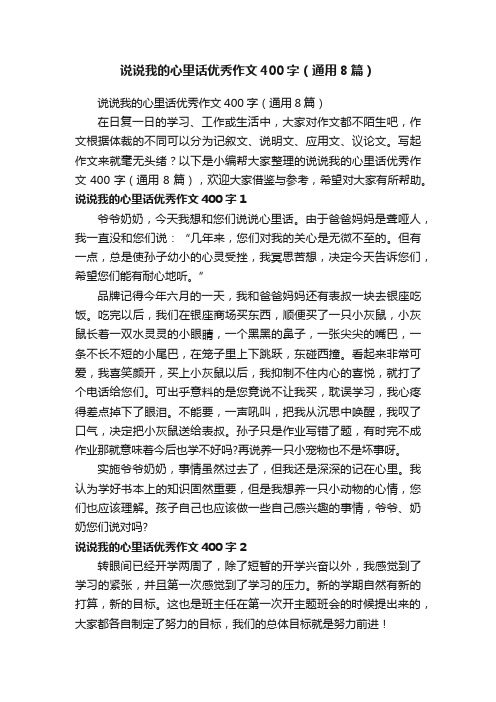 说说我的心里话优秀作文400字（通用8篇）

说说我的心里话优秀作文400字（通用8篇）

在日复一日的学习、工作或生活中，大家对作文都不陌生吧，作文根据体裁的不同可以分为记叙文、说明文、应用文、议论文。写起作文来就毫无头绪？以下是小编帮大家整理的说说我的心里话优秀作文400字（通用8篇），欢迎大家借鉴与参考，希望对大家有所帮助。

说说我的心里话优秀作文400字1

爷爷奶奶，今天我想和您们说说心里话。由于爸爸妈妈是聋哑人，我一直没和您们说：“几年来，您们对我的关心是无微不至的。但有一点，总是使孙子幼小的心灵受挫，我冥思苦想，决定今天告诉您们，希望您们能有耐心地听。”

品牌记得今年六月的一天，我和爸爸妈妈还有表叔一块去银座吃饭。吃完以后，我们在银座商场买东西，顺便买了一只小灰鼠，小灰鼠长着一双水灵灵的小眼睛，一个黑黑的鼻子，一张尖尖的嘴巴，一条不长不短的小尾巴，在笼子里上下跳跃，东碰西撞。看起来非常可爱，我喜笑颜开，买上小灰鼠以后，我抑制不住内心的喜悦，就打了个电话给您们。可出乎意料的是您竟说不让我买，耽误学习，我心疼得差点掉下了眼泪。不能要，一声吼叫，把我从沉思中唤醒，我叹了口气，决定把小灰鼠送给表叔。孙子只是作业写错了题，有时完不成作业那就意味着今后也学不好吗?再说养一只小宠物也不是坏事呀。

实施爷爷奶奶，事情虽然过去了，但我还是深深的记在心里。我认为学好书本上的知识固然重要，但是我想养一只小动物的心情，您们也应该理解。孩子自己也应该做一些自己感兴趣的事情，爷爷、奶奶您们说对吗?

说说我的心里话优秀作文400字2

转眼间已经开学两周了，除了短暂的开学兴奋以外，我感觉到了学习的紧张，并且第一次感觉到了学习的压力。新的学期自然有新的打算，新的目标。这也是班主任在第一次开主题班会的时候提出来的，大家都各自制定了努力的目标，我们的总体目标就是努力前进！